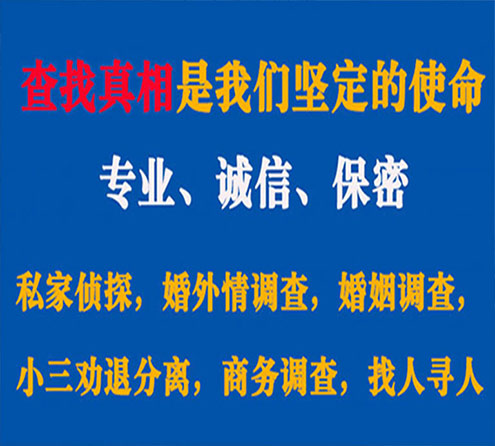 查找真相是我们坚定的使命

专业、诚信、保密

私家侦探，婚外情调查，婚姻调查，

小三劝退分离，商务调查，找人寻人